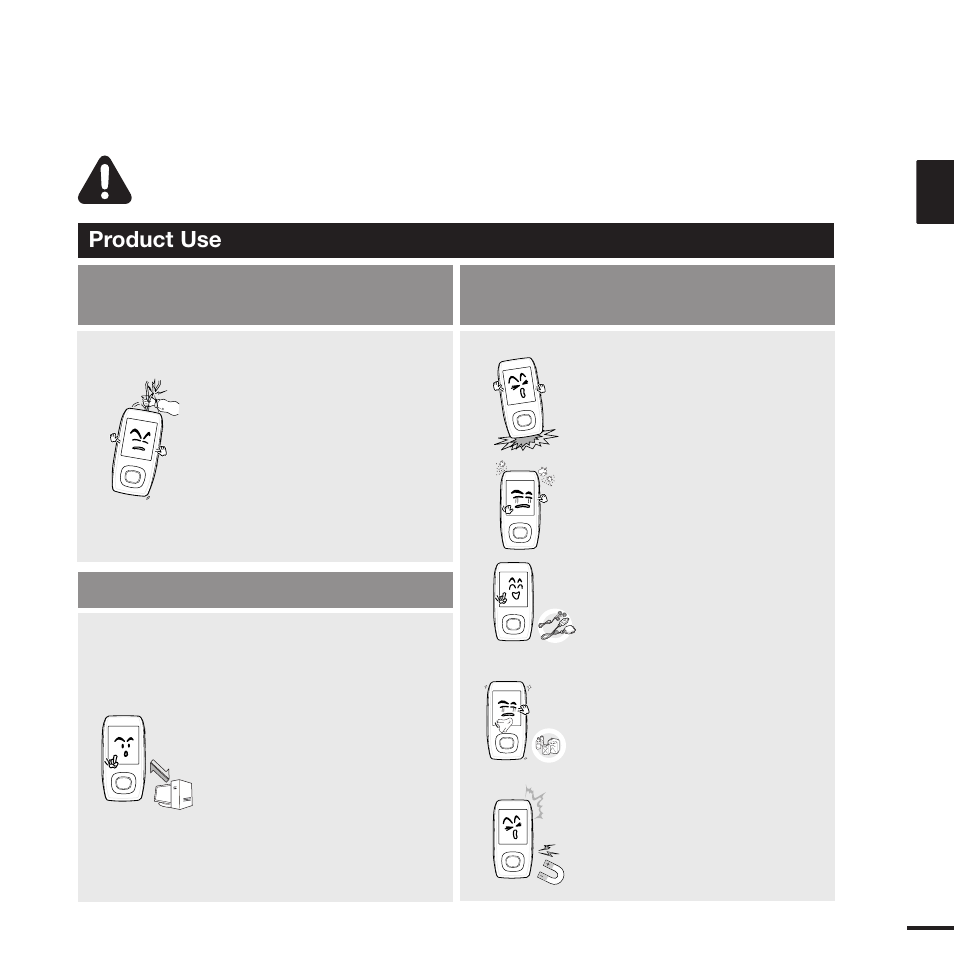 Product Use